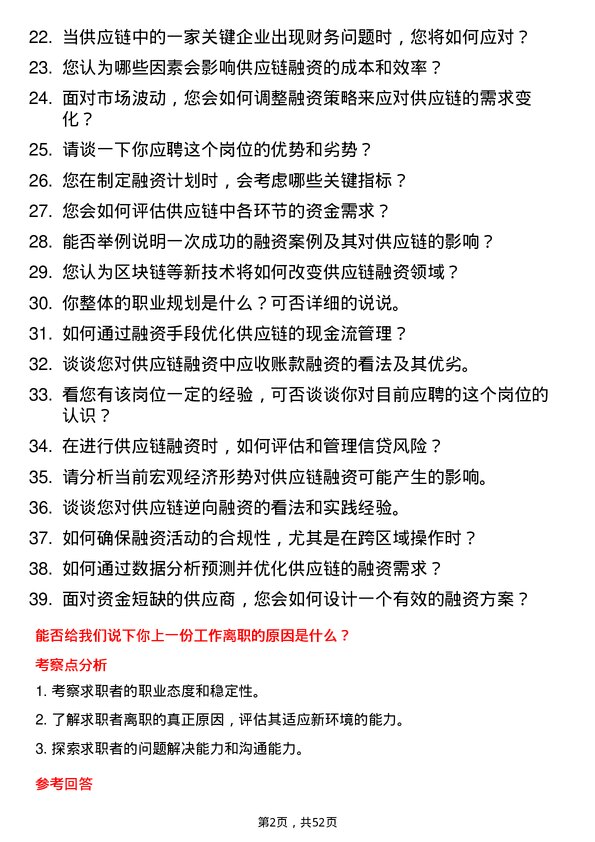 22. 当供应链中的一家关键企业出现财务问题时，您将如何应对？

23. 您认为哪些因素会影响供应链融资的成本和效率？

24. 面对市场波动，您会如何调整融资策略来应对供应链的需求变化？

25. 请谈一下你应聘这个岗位的优势和劣势？

26. 您在制定融资计划时，会考虑哪些关键指标？

27. 您会如何评估供应链中各环节的资金需求？

28. 能否举例说明一次成功的融资案例及其对供应链的影响？

29. 您认为区块链等新技术将如何改变供应链融资领域？

30. 你整体的职业规划是什么？可否详细的说说。

31. 如何通过融资手段优化供应链的现金流管理？

32. 谈谈您对供应链融资中应收账款融资的看法及其优劣。

33. 看您有该岗位一定的经验，可否谈谈你对目前应聘的这个岗位的认识？

34. 在进行供应链融资时，如何评估和管理信贷风险？

35. 请分析当前宏观经济形势对供应链融资可能产生的影响。

36. 谈谈您对供应链逆向融资的看法和实践经验。

37. 如何确保融资活动的合规性，尤其是在跨区域操作时？

38. 如何通过数据分析预测并优化供应链的融资需求？

39. 面对资金短缺的供应商，您会如何设计一个有效的融资方案？

能否给我们说下你上一份工作离职的原因是什么？

考察点分析

1. 考察求职者的职业态度和稳定性。

2. 了解求职者离职的真正原因，评估其适应新环境的能力。

3. 探索求职者的问题解决能力和沟通能力。

参考回答

第2页，共52页